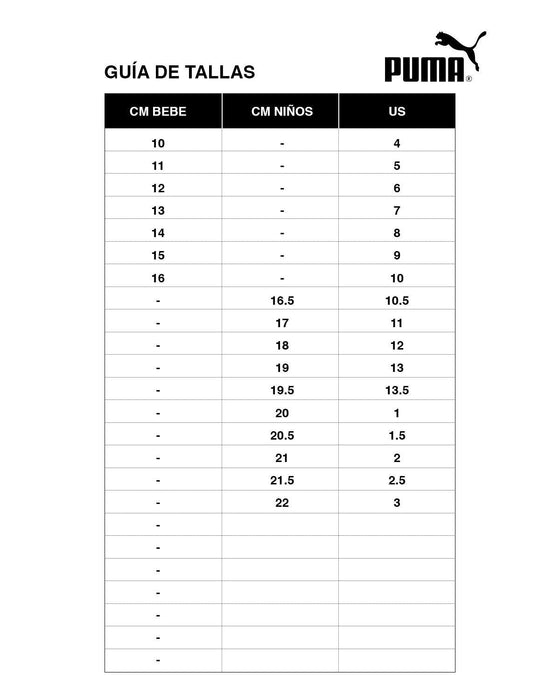 GUÍA DE TALLAS

PUMA®

| CM BEBE | CM NIÑOS | US |
|---|---|---|
| 10 | - | 4 |
| 11 | - | 5 |
| 12 | - | 6 |
| 13 | - | 7 |
| 14 | - | 8 |
| 15 | - | 9 |
| 16 | - | 10 |
| - | 16.5 | 10.5 |
| - | 17 | 11 |
| - | 18 | 12 |
| - | 19 | 13 |
| - | 19.5 | 13.5 |
| - | 20 | 1 |
| - | 20.5 | 1.5 |
| - | 21 | 2 |
| - | 21.5 | 2.5 |
| - | 22 | 3 |
| - | | |
| - | | |
| - | | |
| - | | |
| - | | |
| - | | |
| - | | |